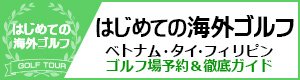 はじめての
海外ゴルフ
GOLF TOUR

はじめての海外ゴルフ
ベトナム・タイ・フィリピン
ゴルフ場予約＆徹底ガイド